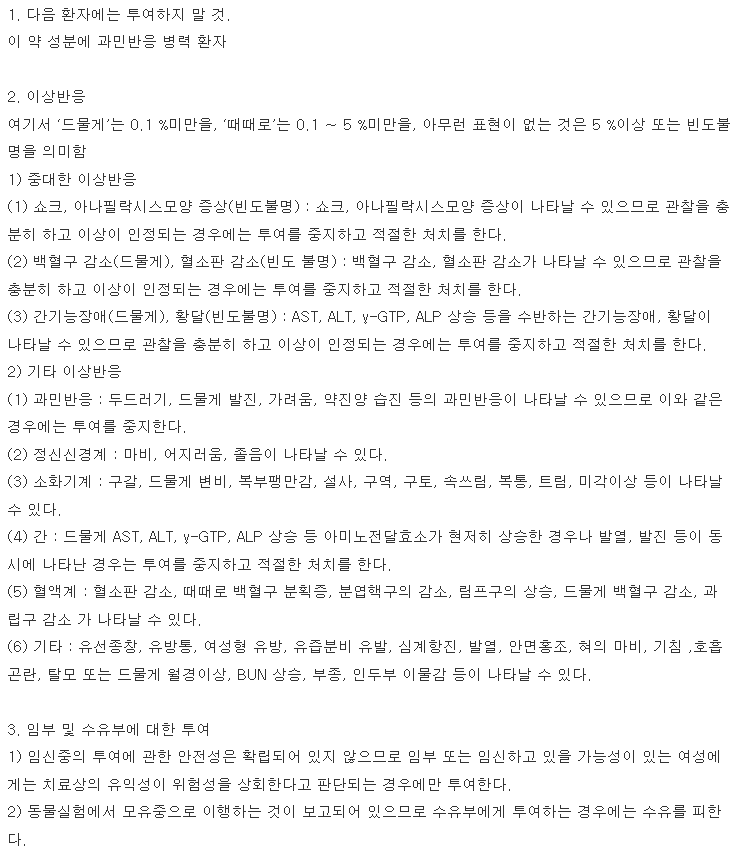 1. 다음 환자에는 투여하지 말 것.
이 약 성분에 과민반응 병력 환자

2. 이상반응
여기서 '드물게'는 0.1 %미만을, '때때로'는 0.1 ~ 5 %미만을, 아무런 표현이 없는 것은 5 %이상 또는 빈도불명을 의미함
1) 중대한 이상반응
(1) 쇼크, 아나필락시스모양 증상(빈도불명) : 쇼크, 아나필락시스모양 증상이 나타날 수 있으므로 관찰을 충분히 하고 이상이 인정되는 경우에는 투여를 중지하고 적절한 처치를 한다.
(2) 백혈구 감소(드물게), 혈소판 감소(빈도 불명) : 백혈구 감소, 혈소판 감소가 나타날 수 있으므로 관찰을 충분히 하고 이상이 인정되는 경우에는 투여를 중지하고 적절한 처치를 한다.
(3) 간기능장애(드물게), 황달(빈도불명) : AST, ALT, γ-GTP, ALP 상승 등을 수반하는 간기능장애, 황달이 나타날 수 있으므로 관찰을 충분히 하고 이상이 인정되는 경우에는 투여를 중지하고 적절한 처치를 한다.
2) 기타 이상반응
(1) 과민반응 : 두드러기, 드물게 발진, 가려움, 약진양 습진 등의 과민반응이 나타날 수 있으므로 이와 같은 경우에는 투여를 중지한다.
(2) 정신신경계 : 마비, 어지러움, 졸음이 나타날 수 있다.
(3) 소화기계 : 구갈, 드물게 변비, 복부팽만감, 설사, 구역, 구토, 속쓰림, 복통, 트림, 미각이상 등이 나타날 수 있다.
(4) 간 : 드물게 AST, ALT, γ-GTP, ALP 상승 등 아미노전달효소가 현저히 상승한 경우나 발열, 발진 등이 동시에 나타난 경우는 투여를 중지하고 적절한 처치를 한다.
(5) 혈액계 : 혈소판 감소, 때때로 백혈구 분획증, 분엽핵구의 감소, 림프구의 상승, 드물게 백혈구 감소, 과립구 감소 가 나타날 수 있다.
(6) 기타 : 유선종창, 유방통, 여성형 유방, 유즙분비 유발, 심계항진, 발열, 안면홍조, 혀의 마비, 기침 ,호흡곤란, 탈모 또는 드물게 월경이상, BUN 상승, 부종, 인두부 이물감 등이 나타날 수 있다.

3. 임부 및 수유부에 대한 투여
1) 임신중의 투여에 관한 안전성은 확립되어 있지 않으므로 임부 또는 임신하고 있을 가능성이 있는 여성에게는 치료상의 유익성이 위험성을 상회한다고 판단되는 경우에만 투여한다.
2) 동물실험에서 모유중으로 이행하는 것이 보고되어 있으므로 수유부에게 투여하는 경우에는 수유를 피한다.